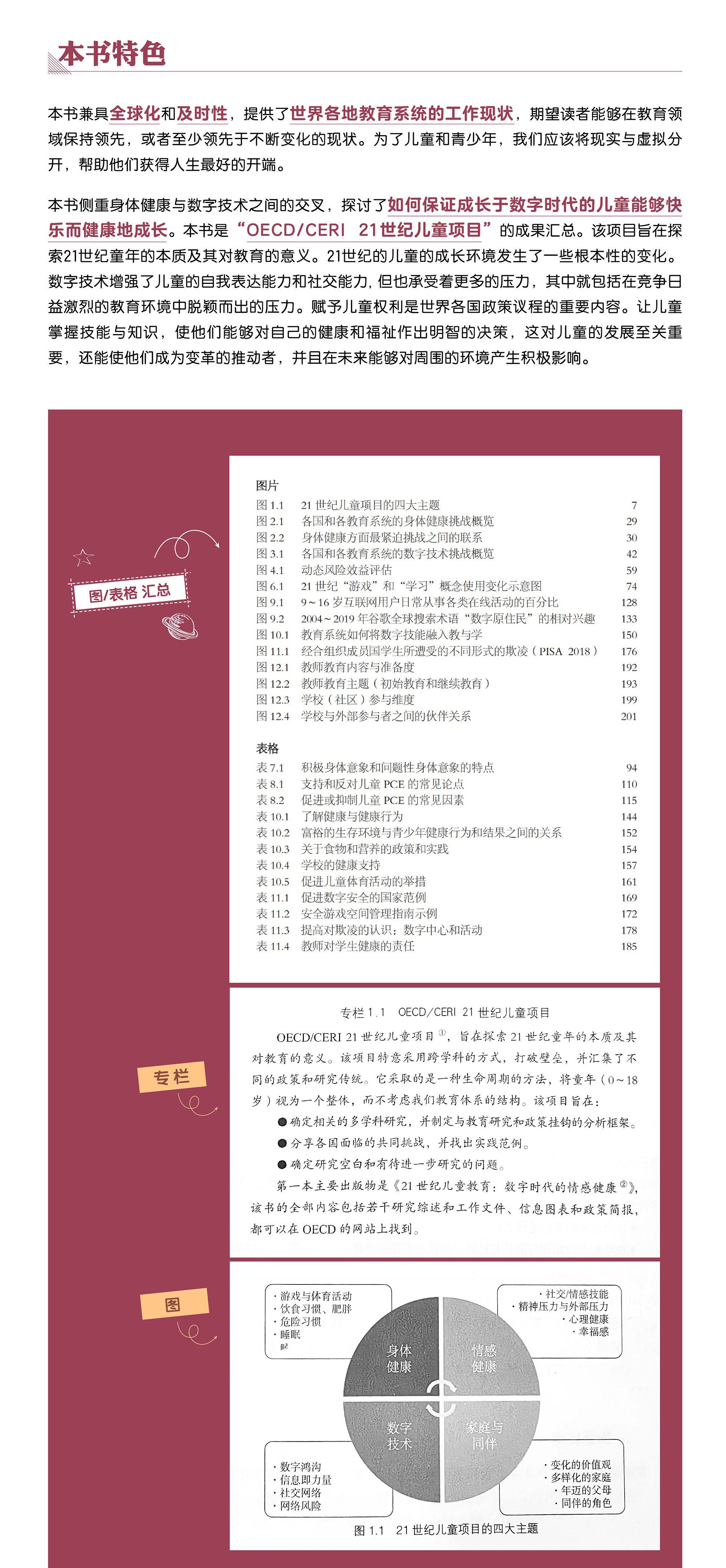 本书特色

本书兼具全球化和及时性，提供了世界各地教育系统的工作现状，期望读者能够在教育领域保持领先，或者至少领先于不断变化的现状。为了儿童和青少年，我们应该将现实与虚拟分开，帮助他们获得人生最好的开端。

本书侧重身体健康与数字技术之间的交叉，探讨了如何保证成长于数字时代的儿童能够快乐而健康地成长。本书是“OECD/CERI 21世纪儿童项目”的成果汇总。该项目旨在探索21世纪童年的本质及其对教育的意义。21世纪的儿童的成长环境发生了一些根本性的变化。数字技术增强了儿童的自我表达能力和社交能力，但也承受着更多的压力，其中就包括在竞争日益激烈的教育环境中脱颖而出的压力。赋予儿童权利是世界各国政策议程的重要内容。让儿童掌握技能与知识，使他们能够对自己的健康和福祉作出明智的决策，这对儿童的发展至关重要，还能使他们成为变革的推动者，并且在未来能够对周围的环境产生积极影响。

图/表格 汇总

图片
| | | |
|---|---|---|
| 图 1.1 | 21 世纪儿童项目的四大主题 | 7 |
| 图 2.1 | 各国和各教育系统的身体健康挑战概览 | 29 |
| 图 2.2 | 身体健康方面最紧迫挑战之间的联系 | 30 |
| 图 3.1 | 各国和各教育系统的数字技术挑战概览 | 42 |
| 图 4.1 | 动态风险效益评估 | 59 |
| 图 6.1 | 21 世纪“游戏”和“学习”概念使用变化示意图 | 74 |
| 图 9.1 | 9～16 岁互联网用户日常从事各类在线活动的百分比 | 128 |
| 图 9.2 | 2004～2019 年谷歌全球搜索术语“数字原住民”的相对兴趣 | 133 |
| 图 10.1 | 教育系统如何将数字技能融入教与学 | 150 |
| 图 11.1 | 经合组织成员国学生所遭受的不同形式的欺凌（PISA 2018） | 176 |
| 图 12.1 | 教师教育内容与准备度 | 192 |
| 图 12.2 | 教师教育主题（初始教育和继续教育） | 193 |
| 图 12.3 | 学校（社区）参与维度 | 199 |
| 图 12.4 | 学校与外部参与者之间的伙伴关系 | 201 |

表格
| | | |
|---|---|---|
| 表 7.1 | 积极身体意象和问题性身体意象的特点 | 94 |
| 表 8.1 | 支持和反对儿童 PCE 的常见论点 | 110 |
| 表 8.2 | 促进或抑制儿童 PCE 的常见因素 | 115 |
| 表 10.1 | 了解健康与健康行为 | 144 |
| 表 10.2 | 富裕的生存环境与青少年健康行为和结果之间的关系 | 152 |
| 表 10.3 | 关于食物和营养的政策和实践 | 154 |
| 表 10.4 | 学校的健康支持 | 157 |
| 表 10.5 | 促进儿童体育活动的举措 | 161 |
| 表 11.1 | 促进数字安全的国家范例 | 169 |
| 表 11.2 | 安全游戏空间管理指南示例 | 172 |
| 表 11.3 | 提高对欺凌的认识：数字中心和活动 | 178 |
| 表 11.4 | 教师对学生健康的责任 | 185 |

专栏

专栏 1.1　OECD/CERI 21 世纪儿童项目

OECD/CERI 21 世纪儿童项目①，旨在探索 21 世纪童年的本质及其对教育的意义。该项目特意采用跨学科的方式，打破壁垒，并汇集了不同的政策和研究传统。它采取的是一种生命周期的方法，将童年（0～18岁）视为一个整体，而不考虑我们教育体系的结构。该项目旨在：
●确定相关的多学科研究，并制定与教育研究和政策挂钩的分析框架。
●分享各国面临的共同挑战，并找出实践范例。
●确定研究空白和有待进一步研究的问题。
第一本主要出版物是《21 世纪儿童教育：数字时代的情感健康②》，该书的全部内容包括若干研究综述和工作文件、信息图表和政策简报，都可以在 OECD 的网站上找到。

图

· 游戏与体育活动
· 饮食习惯、肥胖
· 危险习惯
· 睡眠

· 社交/情感技能
· 精神压力与外部压力
· 心理健康
· 幸福感

身体健康
情感健康
数字技术
家庭与同伴

· 数字鸿沟
· 信息即力量
· 社交网络
· 网络风险

· 变化的价值观
· 多样化的家庭
· 年迈的父母
· 同伴的角色

图 1.1　21 世纪儿童项目的四大主题